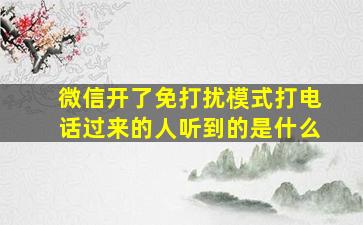 微信开了免打扰模式打电话过来的人听到的是什么